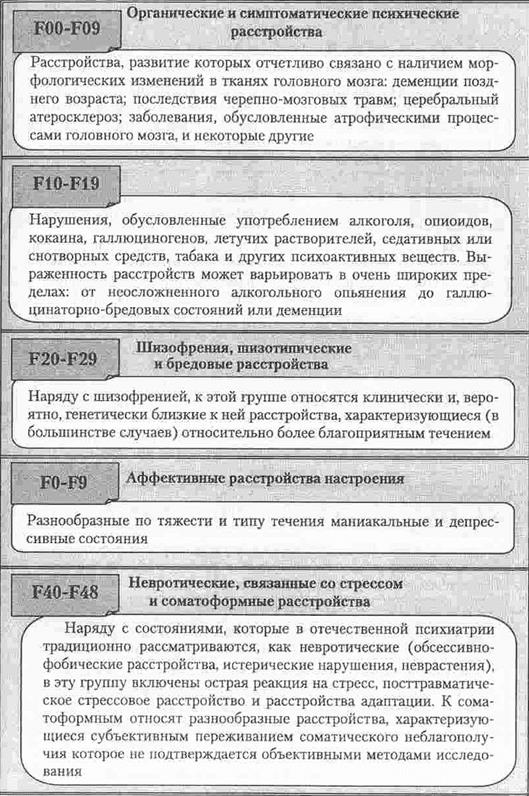 F00-F09

Органические и симптоматические психические расстройства

Расстройства, развитие которых отчетливо связано с наличием морфологических изменений в тканях головного мозга: деменции позднего возраста; последствия черепно-мозговых травм; церебральный атеросклероз; заболевания, обусловленные атрофическими процессами головного мозга, и некоторые другие

F10-F19

Нарушения, обусловленные употреблением алкоголя, опиоидов, кокаина, галлюциногенов, летучих растворителей, седативных или снотворных средств, табака и других психоактивных веществ. Выраженность расстройств может варьировать в очень широких пределах: от неосложненного алкогольного опьянения до галлюцинаторно-бредовых состояний или деменции

F20-F29

Шизофрения, шизотипические и бредовые расстройства

Наряду с шизофренией, к этой группе относятся клинически и, вероятно, генетически близкие к ней расстройства, характеризующиеся (в большинстве случаев) относительно более благоприятным течением

F0-F9

Аффективные расстройства настроения

Разнообразные по тяжести и типу течения маниакальные и депрессивные состояния

F40-F48

Невротические, связанные со стрессом и соматоформные расстройства

Наряду с состояниями, которые в отечественной психиатрии традиционно рассматриваются, как невротические (обсессивно-фобические расстройства, истерические нарушения, неврастения), в эту группу включены острая реакция на стресс, посттравматическое стрессовое расстройство и расстройства адаптации. К соматоформным относят разнообразные расстройства, характеризующиеся субъективным переживанием соматического неблагополучия которое не подтверждается объективными методами исследования